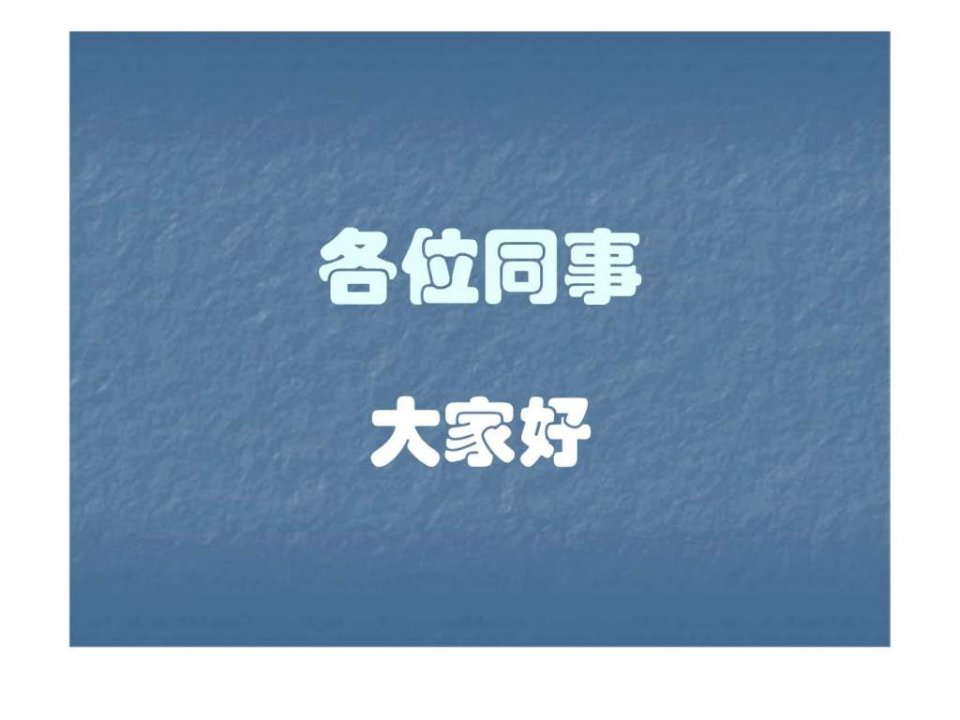 各位同事

大家好